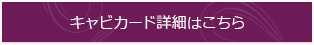 キャビカード詳細はこちら